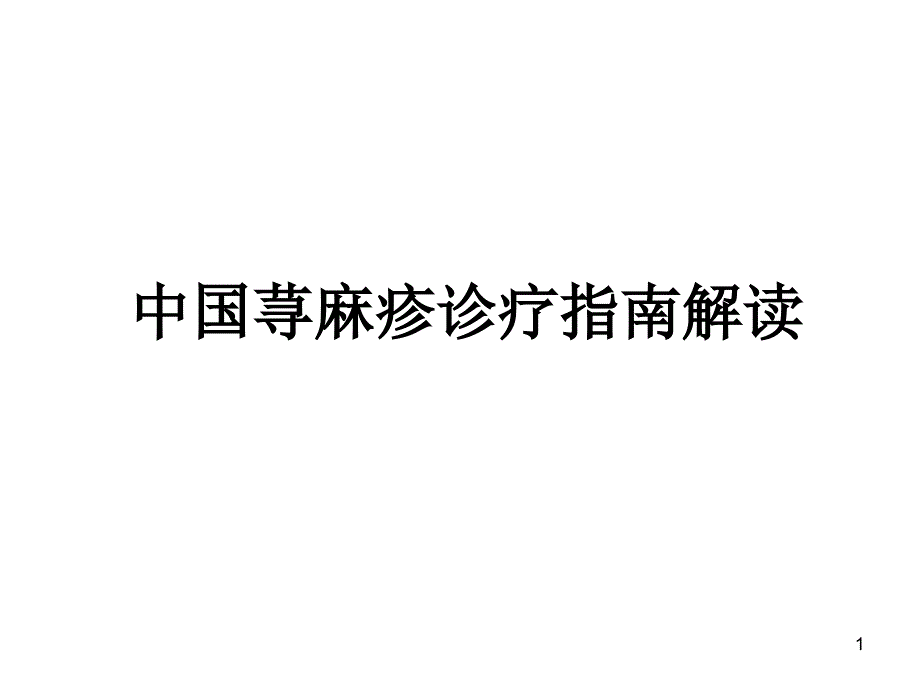 中国荨麻疹诊疗指南解读

1